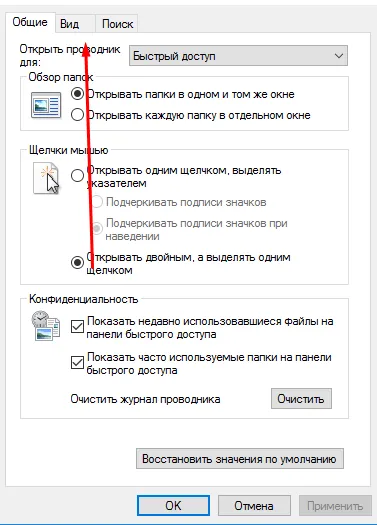 Общие Вид Поиск

Открыть проводник для: Быстрый доступ

Обзор папок

Открывать папки в одном и том же окне

Открывать каждую папку в отдельном окне

Щелчки мышью

Открывать одним щелчком, выделять указателем

Подчеркивать подписи значков

Подчеркивать подписи значков при наведении

Открывать двойным, а выделять одним щелчком

Конфиденциальность

Показать недавно использовавшиеся файлы на панели быстрого доступа

Показать часто используемые папки на панели быстрого доступа

Очистить журнал проводника Очистить

Восстановить значения по умолчанию

OK Отмена Применить